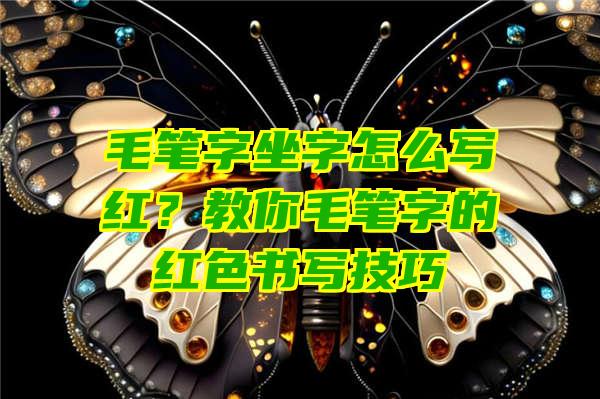 毛笔字坐字怎么写红？教你毛笔字的红色书写技巧